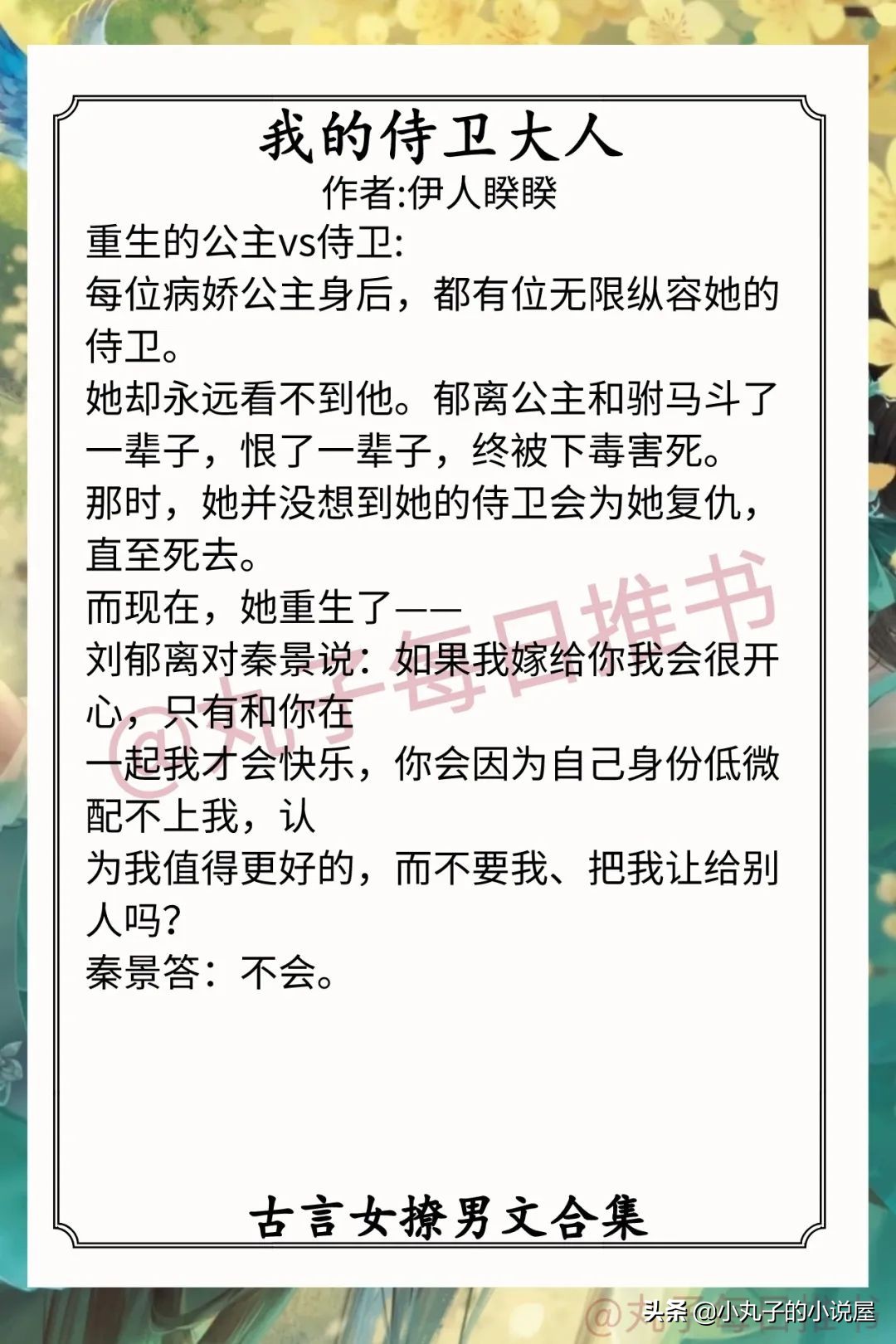 我的侍卫大人
作者:伊人睽睽

重生的公主vs侍卫:
每位病娇公主身后，都有位无限纵容她的侍卫。
她却永远看不到他。郁离公主和驸马斗了一辈子，恨了一辈子，终被下毒害死。
那时，她并没想到她的侍卫会为她复仇，直至死去。
而现在，她重生了——
刘郁离对秦景说：如果我嫁给你我会很开心，只有和你在
一起我才会快乐，你会因为自己身份低微配不上我，认
为我值得更好的，而不要我、把我让给别人吗？
秦景答：不会。

@丸子每日推书

古言女撩男文合集

头条 @小丸子的小说屋